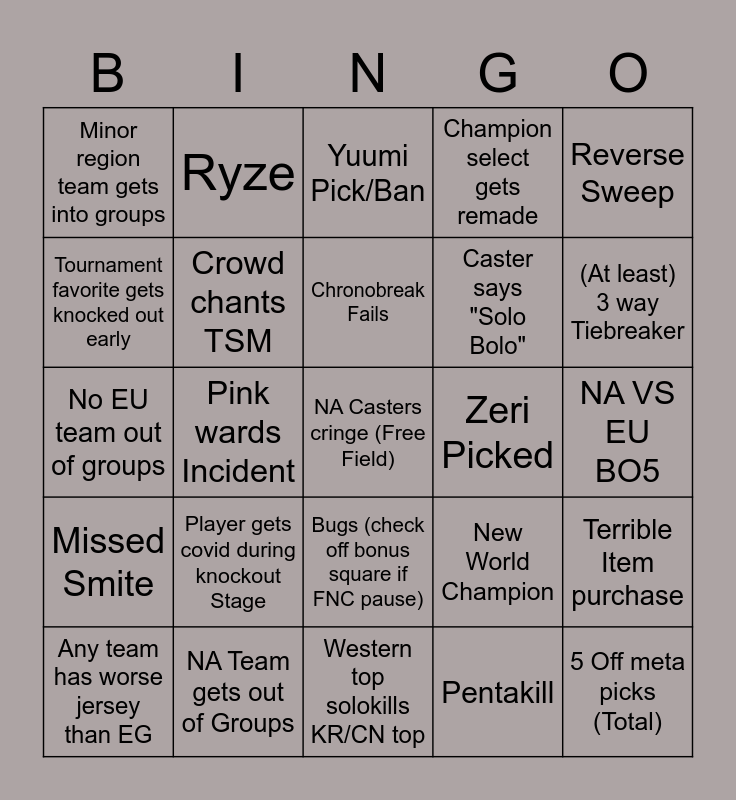 | B | I | N | G | O |
|---|---|---|---|---|
| Minor region team gets into groups | Ryze | Yuumi Pick/Ban | Champion select gets remade | Reverse Sweep |
| Tournament favorite gets knocked out early | Crowd chants TSM | Chronobreak Fails | Caster says "Solo Bolo" | (At least) 3 way Tiebreaker |
| No EU team out of groups | Pink wards Incident | NA Casters cringe (Free Field) | Zeri Picked | NA VS EU BO5 |
| Missed Smite | Player gets covid during knockout Stage | Bugs (check off bonus square if FNC pause) | New World Champion | Terrible Item purchase |
| Any team has worse jersey than EG | NA Team gets out of Groups | Western top solokills KR/CN top | Pentakill | 5 Off meta picks (Total) |